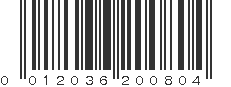 0 012036 200804